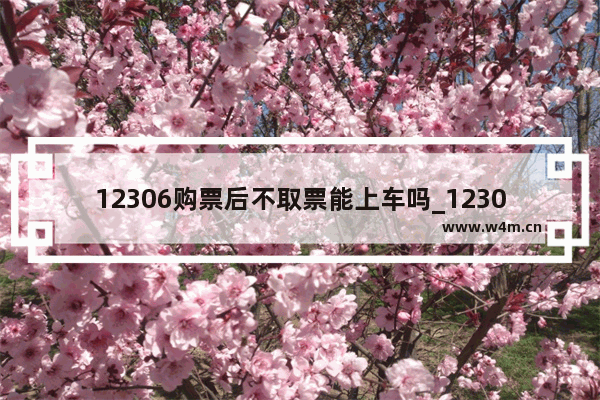 12306购票后不取票能上车吗_1230

www.w4m.cn